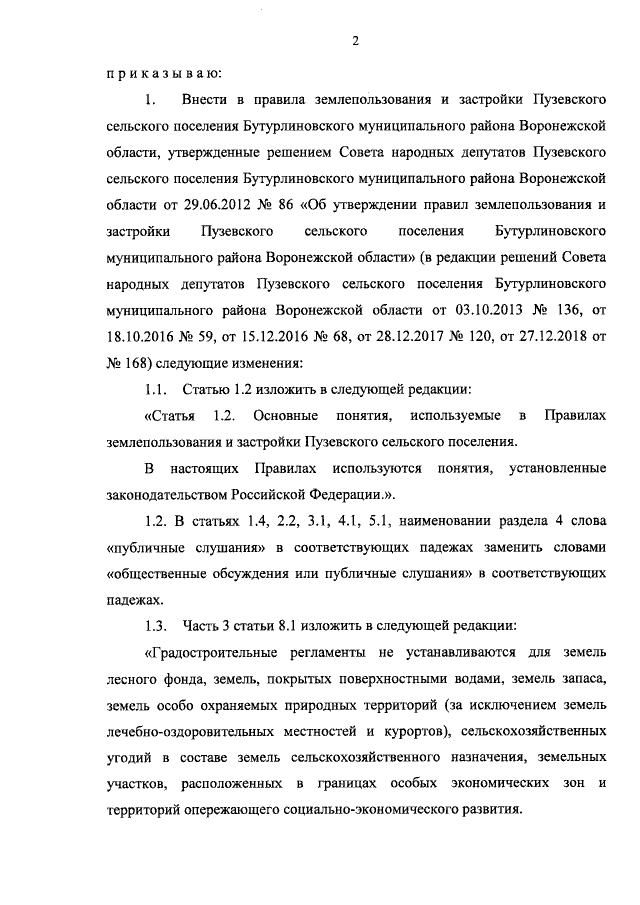 2

п р и к а з ы в а ю:

1. Внести в правила землепользования и застройки Пузевского сельского поселения Бутурлиновского муниципального района Воронежской области, утвержденные решением Совета народных депутатов Пузевского сельского поселения Бутурлиновского муниципального района Воронежской области от 29.06.2012 № 86 «Об утверждении правил землепользования и застройки Пузевского сельского поселения Бутурлиновского муниципального района Воронежской области» (в редакции решений Совета народных депутатов Пузевского сельского поселения Бутурлиновского муниципального района Воронежской области от 03.10.2013 № 136, от 18.10.2016 № 59, от 15.12.2016 № 68, от 28.12.2017 № 120, от 27.12.2018 от № 168) следующие изменения:

1.1. Статью 1.2 изложить в следующей редакции:

«Статья 1.2. Основные понятия, используемые в Правилах землепользования и застройки Пузевского сельского поселения.

В настоящих Правилах используются понятия, установленные законодательством Российской Федерации.».

1.2. В статьях 1.4, 2.2, 3.1, 4.1, 5.1, наименовании раздела 4 слова «публичные слушания» в соответствующих падежах заменить словами «общественные обсуждения или публичные слушания» в соответствующих падежах.

1.3. Часть 3 статьи 8.1 изложить в следующей редакции:

«Градостроительные регламенты не устанавливаются для земель лесного фонда, земель, покрытых поверхностными водами, земель запаса, земель особо охраняемых природных территорий (за исключением земель лечебно-оздоровительных местностей и курортов), сельскохозяйственных угодий в составе земель сельскохозяйственного назначения, земельных участков, расположенных в границах особых экономических зон и территорий опережающего социально-экономического развития.